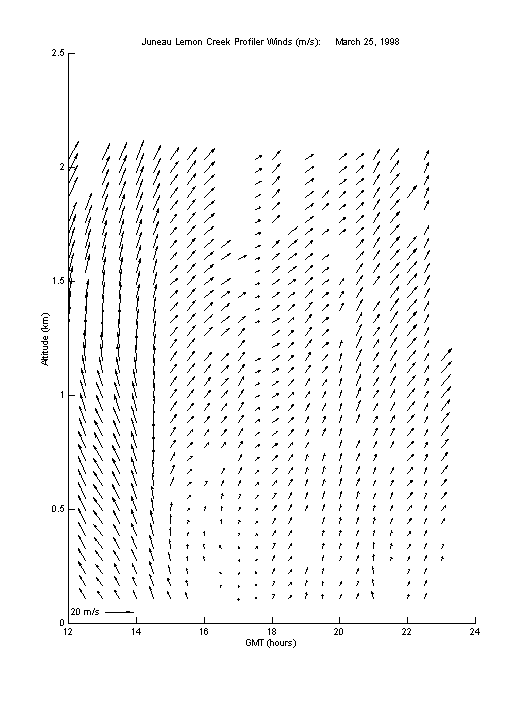 Juneau Lemon Creek Profiler Winds (m/s): March 25, 1998

2.5

2

1.5

1

0.5

0

Altitude (km)

20 m/s

12

14

16

18

20

22

24

GMT (hours)